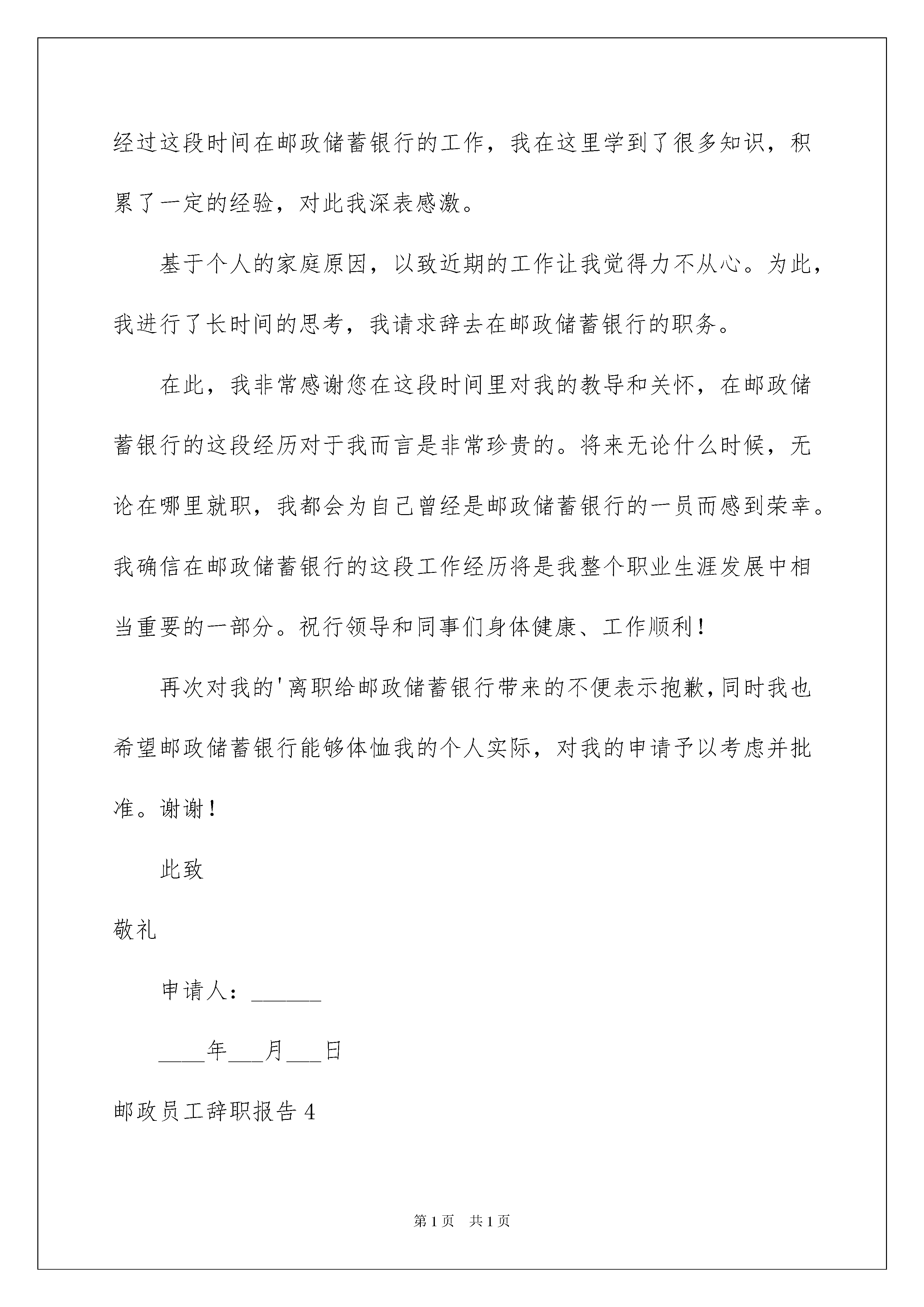 经过这段时间在邮政储蓄银行的工作，我在这里学到了很多知识，积累了一定的经验，对此我深表感激。

基于个人的家庭原因，以致近期的工作让我觉得力不从心。为此，我进行了长时间的思考，我请求辞去在邮政储蓄银行的职务。

在此，我非常感谢您在这段时间里对我的教导和关怀，在邮政储蓄银行的这段经历对于我而言是非常珍贵的。将来无论什么时候，无论在哪里就职，我都会为自己曾经是邮政储蓄银行的一员而感到荣幸。我确信在邮政储蓄银行的这段工作经历将是我整个职业生涯发展中相当重要的一部分。祝行领导和同事们身体健康、工作顺利！

再次对我的'离职给邮政储蓄银行带来的不便表示抱歉，同时我也希望邮政储蓄银行能够体恤我的个人实际，对我的申请予以考虑并批准。谢谢！

此致

敬礼

申请人：______

____年___月___日

邮政员工辞职报告4

第1页　共1页